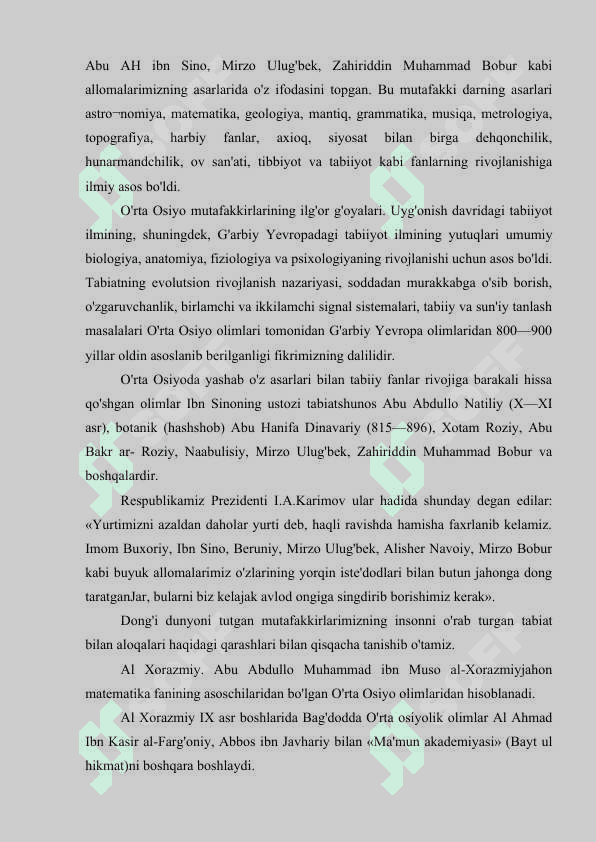 Abu AH ibn Sino, Mirzo Ulug'bek, Zahiriddin Muhammad Bobur kabi allomalarimizning asarlarida o'z ifodasini topgan. Bu mutafakki darning asarlari astro¬nomiya, matematika, geologiya, mantiq, grammatika, musiqa, metrologiya, topografiya, harbiy fanlar, axioq, siyosat bilan birga dehqonchilik, hunarmandchilik, ov san'ati, tibbiyot va tabiiyot kabi fanlarning rivojlanishiga ilmiy asos bo'ldi.

O'rta Osiyo mutafakkirlarining ilg'or g'oyalari. Uyg'onish davridagi tabiiyot ilmining, shuningdek, G'arbiy Yevropadagi tabiiyot ilmining yutuqlari umumiy biologiya, anatomiya, fiziologiya va psixologiyaning rivojlanishi uchun asos bo'ldi. Tabiatning evolutsion rivojlanish nazariyasi, soddadan murakkabga o'sib borish, o'zgaruvchanlik, birlamchi va ikkilamchi signal sistemalari, tabiiy va sun'iy tanlash masalalari O'rta Osiyo olimlari tomonidan G'arbiy Yevropa olimlaridan 800—900 yillar oldin asoslanib berilganligi fikrimizning dalilidir.

O'rta Osiyoda yashab o'z asarlari bilan tabiiy fanlar rivojiga barakali hissa qo'shgan olimlar Ibn Sinoning ustozi tabiatshunos Abu Abdullo Natiliy (X—XI asr), botanik (hashshob) Abu Hanifa Dinavariy (815—896), Xotam Roziy, Abu Bakr ar- Roziy, Naabulisiy, Mirzo Ulug'bek, Zahiriddin Muhammad Bobur va boshqalardir.

Respublikamiz Prezidenti I.A.Karimov ular hadida shunday degan edilar: «Yurtimizni azaldan daholar yurti deb, haqli ravishda hamisha faxrlanib kelamiz. Imom Buxoriy, Ibn Sino, Beruniy, Mirzo Ulug'bek, Alisher Navoiy, Mirzo Bobur kabi buyuk allomalarimiz o'zlarining yorqin iste'dodlari bilan butun jahonga dong taratganJar, bularni biz kelajak avlod ongiga singdirib borishimiz kerak».

Dong'i dunyoni tutgan mutafakkirlarimizning insonni o'rab turgan tabiat bilan aloqalari haqidagi qarashlari bilan qisqacha tanishib o'tamiz.

Al Xorazmiy. Abu Abdullo Muhammad ibn Muso al-Xorazmiyjahon matematika fanining asoschilaridan bo'lgan O'rta Osiyo olimlaridan hisoblanadi.

Al Xorazmiy IX asr boshlarida Bag'dodda O'rta osiyolik olimlar Al Ahmad Ibn Kasir al-Farg'oniy, Abbos ibn Javhariy bilan «Ma'mun akademiyasi» (Bayt ul hikmat)ni boshqara boshlaydi.